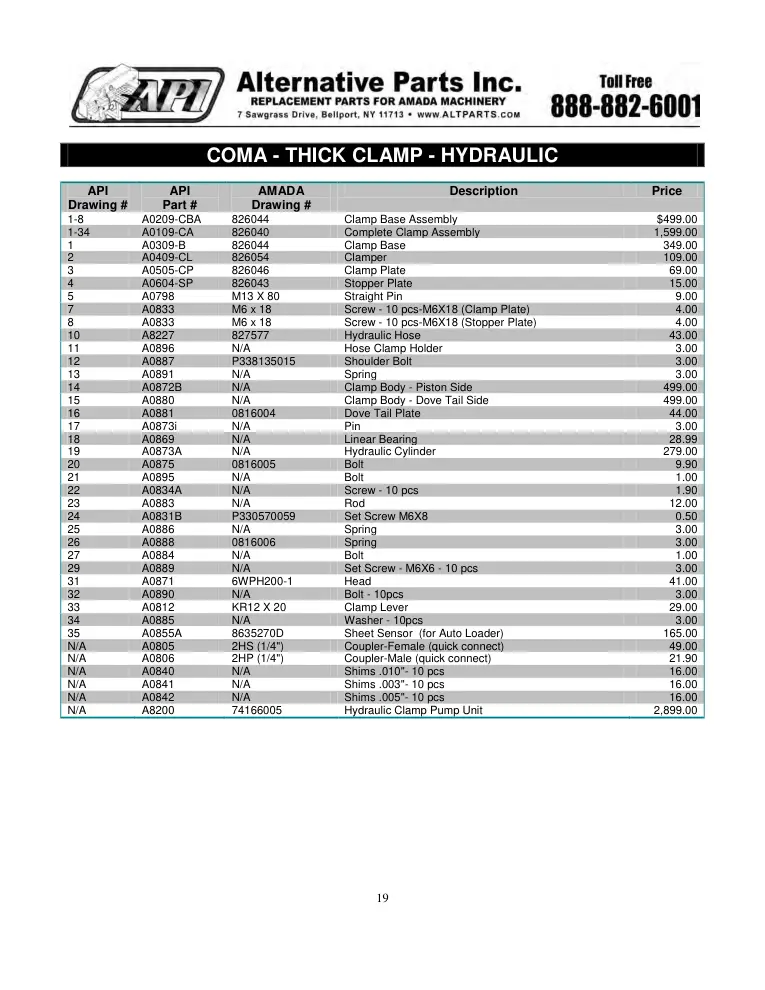 API

Alternative Parts Inc.
REPLACEMENT PARTS FOR AMADA MACHINERY
7 Sawgrass Drive, Bellport, NY 11713 • www.ALTPARTS.com

Toll Free
888-882-6001

COMA - THICK CLAMP - HYDRAULIC

| API Drawing # | API Part # | AMADA Drawing # | Description | Price |
|---|---|---|---|---|
| 1-8 | A0209-CBA | 826044 | Clamp Base Assembly | $499.00 |
| 1-34 | A0109-CA | 826040 | Complete Clamp Assembly | 1,599.00 |
| 1 | A0309-B | 826044 | Clamp Base | 349.00 |
| 2 | A0409-CL | 826054 | Clamper | 109.00 |
| 3 | A0505-CP | 826046 | Clamp Plate | 69.00 |
| 4 | A0604-SP | 826043 | Stopper Plate | 15.00 |
| 5 | A0798 | M13 X 80 | Straight Pin | 9.00 |
| 7 | A0833 | M6 x 18 | Screw - 10 pcs-M6X18 (Clamp Plate) | 4.00 |
| 8 | A0833 | M6 x 18 | Screw - 10 pcs-M6X18 (Stopper Plate) | 4.00 |
| 10 | A8227 | 827577 | Hydraulic Hose | 43.00 |
| 11 | A0896 | N/A | Hose Clamp Holder | 3.00 |
| 12 | A0887 | P338135015 | Shoulder Bolt | 3.00 |
| 13 | A0891 | N/A | Spring | 3.00 |
| 14 | A0872B | N/A | Clamp Body - Piston Side | 499.00 |
| 15 | A0880 | N/A | Clamp Body - Dove Tail Side | 499.00 |
| 16 | A0881 | 0816004 | Dove Tail Plate | 44.00 |
| 17 | A0873i | N/A | Pin | 3.00 |
| 18 | A0869 | N/A | Linear Bearing | 28.99 |
| 19 | A0873A | N/A | Hydraulic Cylinder | 279.00 |
| 20 | A0875 | 0816005 | Bolt | 9.90 |
| 21 | A0895 | N/A | Bolt | 1.00 |
| 22 | A0834A | N/A | Screw - 10 pcs | 1.90 |
| 23 | A0883 | N/A | Rod | 12.00 |
| 24 | A0831B | P330570059 | Set Screw M6X8 | 0.50 |
| 25 | A0886 | N/A | Spring | 3.00 |
| 26 | A0888 | 0816006 | Spring | 3.00 |
| 27 | A0884 | N/A | Bolt | 1.00 |
| 29 | A0889 | N/A | Set Screw - M6X6 - 10 pcs | 3.00 |
| 31 | A0871 | 6WPH200-1 | Head | 41.00 |
| 32 | A0890 | N/A | Bolt - 10pcs | 3.00 |
| 33 | A0812 | KR12 X 20 | Clamp Lever | 29.00 |
| 34 | A0885 | N/A | Washer - 10pcs | 3.00 |
| 35 | A0855A | 8635270D | Sheet Sensor (for Auto Loader) | 165.00 |
| N/A | A0805 | 2HS (1/4") | Coupler-Female (quick connect) | 49.00 |
| N/A | A0806 | 2HP (1/4") | Coupler-Male (quick connect) | 21.90 |
| N/A | A0840 | N/A | Shims .010"- 10 pcs | 16.00 |
| N/A | A0841 | N/A | Shims .003"- 10 pcs | 16.00 |
| N/A | A0842 | N/A | Shims .005"- 10 pcs | 16.00 |
| N/A | A8200 | 74166005 | Hydraulic Clamp Pump Unit | 2,899.00 |

19